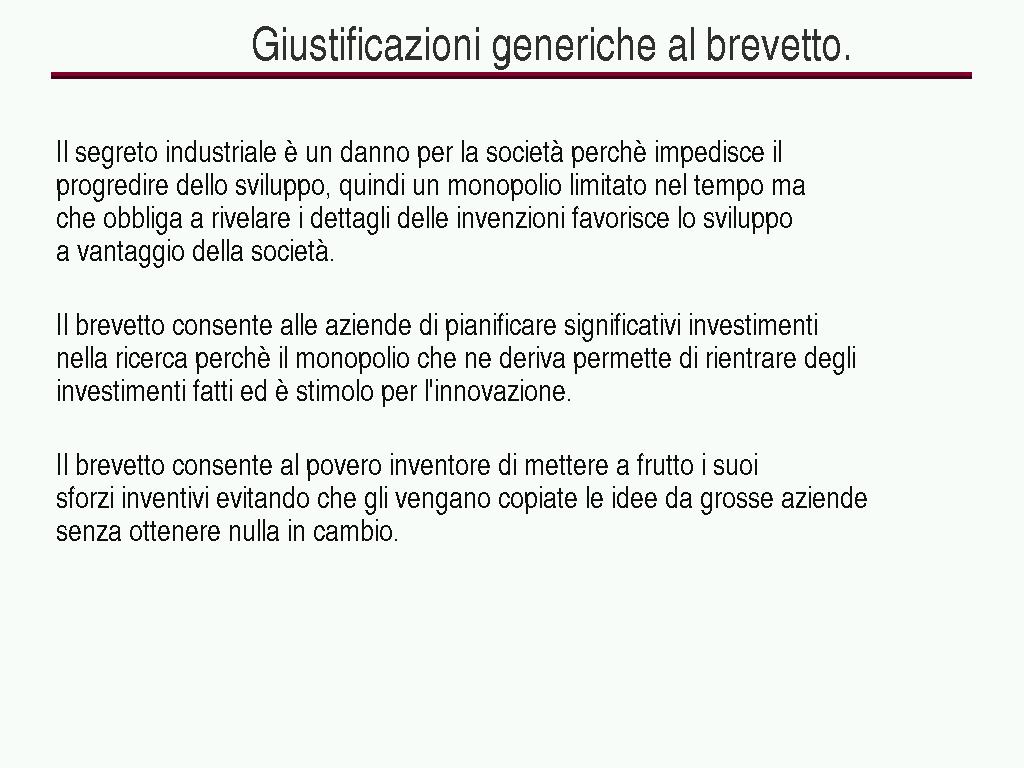 Giustificazioni generiche al brevetto.

Il segreto industriale è un danno per la società perchè impedisce il progredire dello sviluppo, quindi un monopolio limitato nel tempo ma che obbliga a rivelare i dettagli delle invenzioni favorisce lo sviluppo a vantaggio della società.

Il brevetto consente alle aziende di pianificare significativi investimenti nella ricerca perchè il monopolio che ne deriva permette di rientrare degli investimenti fatti ed è stimolo per l'innovazione.

Il brevetto consente al povero inventore di mettere a frutto i suoi sforzi inventivi evitando che gli vengano copiate le idee da grosse aziende senza ottenere nulla in cambio.